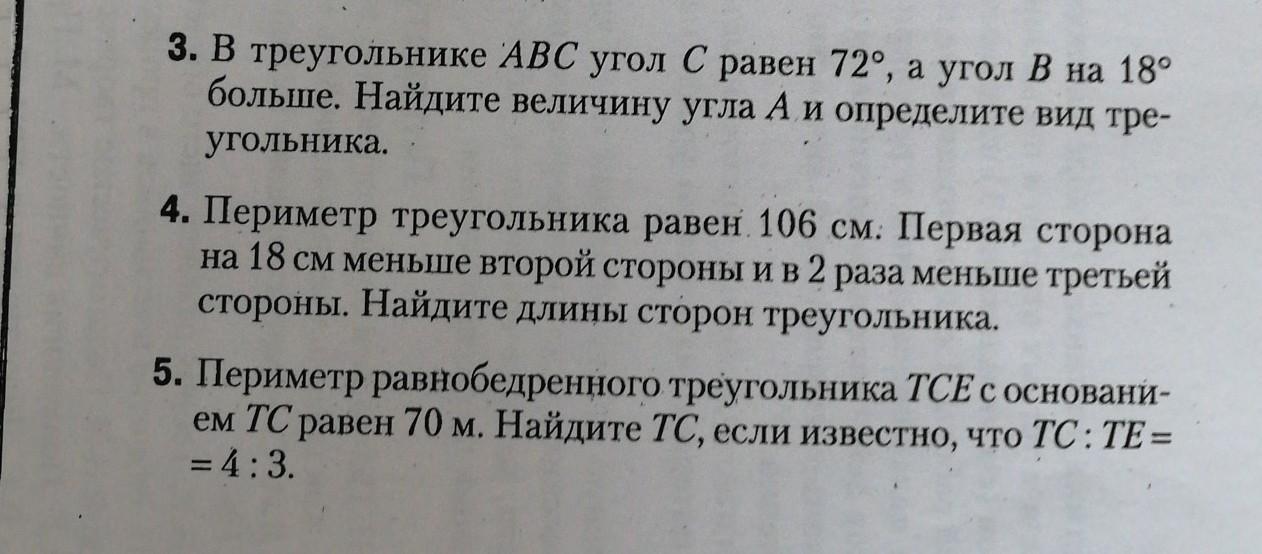 3. В треугольнике ABC угол C равен 72°, а угол B на 18° больше. Найдите величину угла A и определите вид треугольника.

4. Периметр треугольника равен 106 см. Первая сторона на 18 см меньше второй стороны и в 2 раза меньше третьей стороны. Найдите длины сторон треугольника.

5. Периметр равнобедренного треугольника TCE с основанием TC равен 70 м. Найдите TC, если известно, что $TC : TE = 4 : 3$.